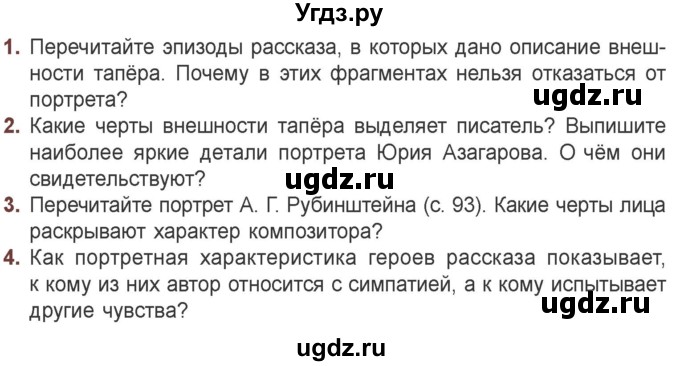 Угдз.ру

1. Перечитайте эпизоды рассказа, в которых дано описание внешности тапёра. Почему в этих фрагментах нельзя отказаться от портрета?

ugdz.ru

2. Какие черты внешности тапёра выделяет писатель? Выпишите наиболее яркие детали портрета Юрия Азагарова. О чём они свидетельствуют?

ugdz.ru

3. Перечитайте портрет А. Г. Рубинштейна (с. 93). Какие черты лица раскрывают характер композитора?

4. Как портретная характеристика героев рассказа показывает, к кому из них автор относится с симпатией, а к кому испытывает другие чувства?

ugdz.ru

ugdz.ru